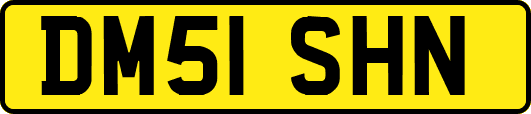 DM51 SHN